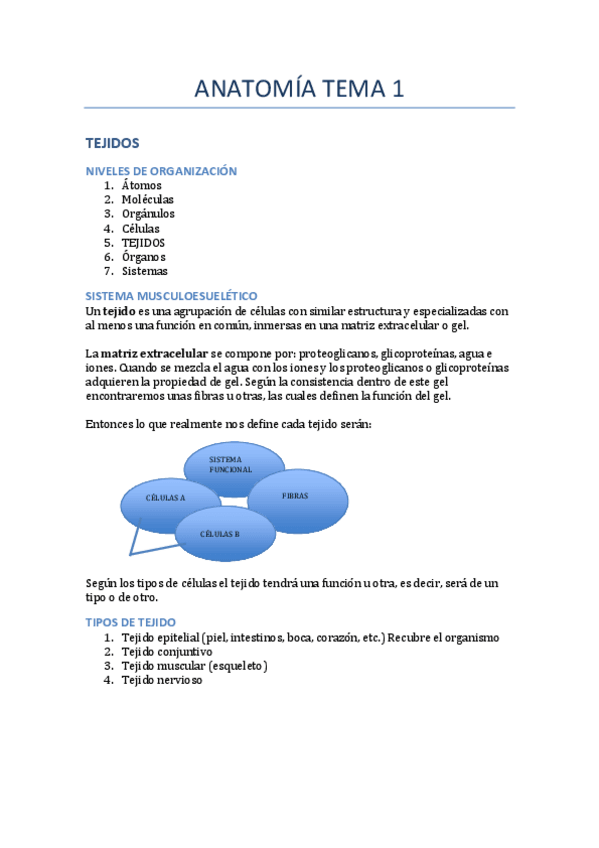 ANATOMÍA TEMA 1

TEJIDOS

NIVELES DE ORGANIZACIÓN
1. Átomos
2. Moléculas
3. Orgánulos
4. Células
5. TEJIDOS
6. Órganos
7. Sistemas

SISTEMA MUSCULOESUELÉTICO
Un tejido es una agrupación de células con similar estructura y especializadas con al menos una función en común, inmersas en una matriz extracelular o gel.

La matriz extracelular se compone por: proteoglicanos, glicoproteínas, agua e iones. Cuando se mezcla el agua con los iones y los proteoglicanos o glicoproteínas adquieren la propiedad de gel. Según la consistencia dentro de este gel encontraremos unas fibras u otras, las cuales definen la función del gel.

Entonces lo que realmente nos define cada tejido serán:

SISTEMA FUNCIONAL

CÉLULAS A

FIBRAS

CÉLULAS B

Según los tipos de células el tejido tendrá una función u otra, es decir, será de un tipo o de otro.

TIPOS DE TEJIDO
1. Tejido epitelial (piel, intestinos, boca, corazón, etc.) Recubre el organismo
2. Tejido conjuntivo
3. Tejido muscular (esqueleto)
4. Tejido nervioso